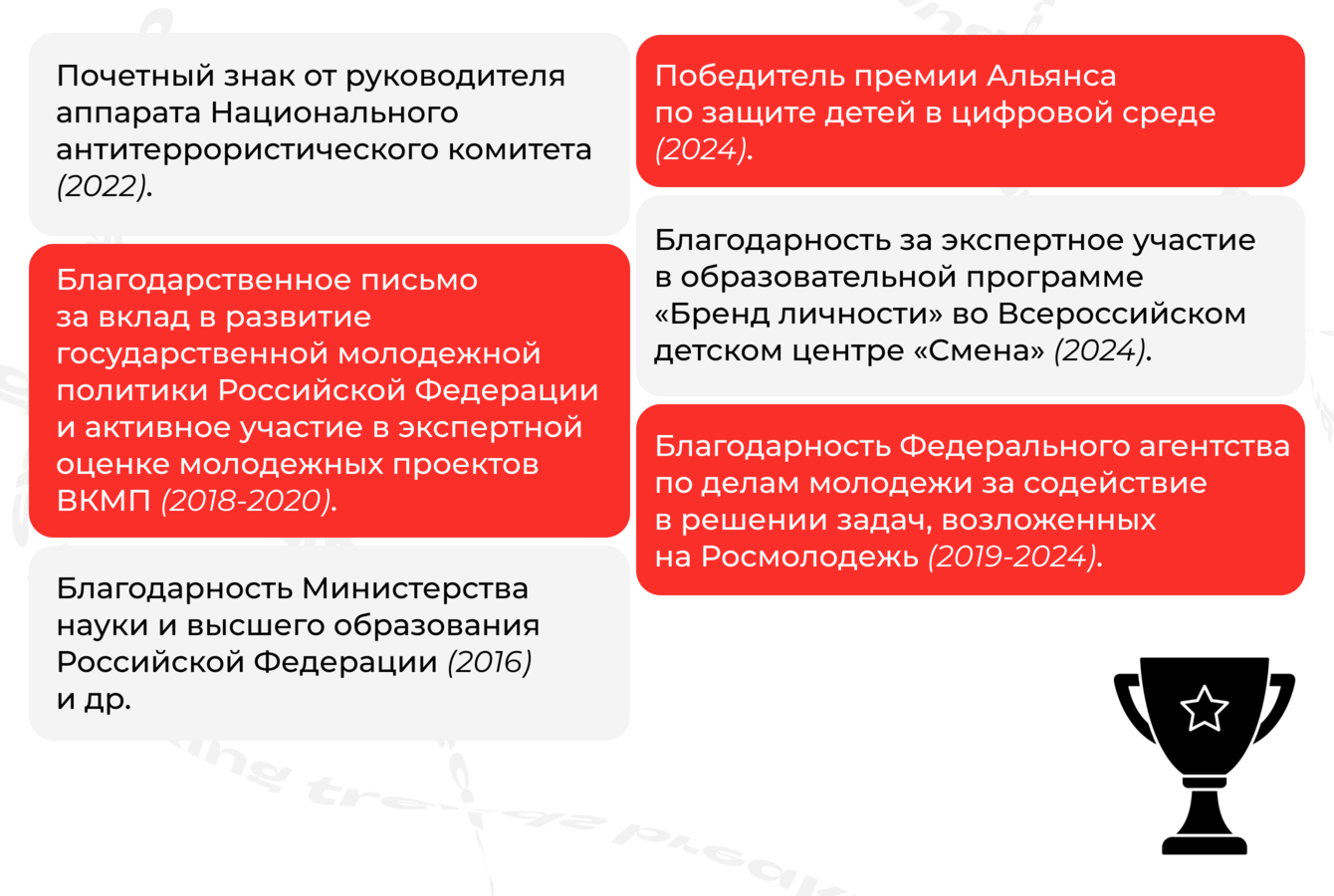 Почетный знак от руководителя аппарата Национального антитеррористического комитета (2022).

Благодарственное письмо за вклад в развитие государственной молодежной политики Российской Федерации и активное участие в экспертной оценке молодежных проектов ВКМП (2018-2020).

Благодарность Министерства науки и высшего образования Российской Федерации (2016) и др.

Победитель премии Альянса по защите детей в цифровой среде (2024).

Благодарность за экспертное участие в образовательной программе «Бренд личности» во Всероссийском детском центре «Смена» (2024).

Благодарность Федерального агентства по делам молодежи за содействие в решении задач, возложенных на Росмолодежь (2019-2024).